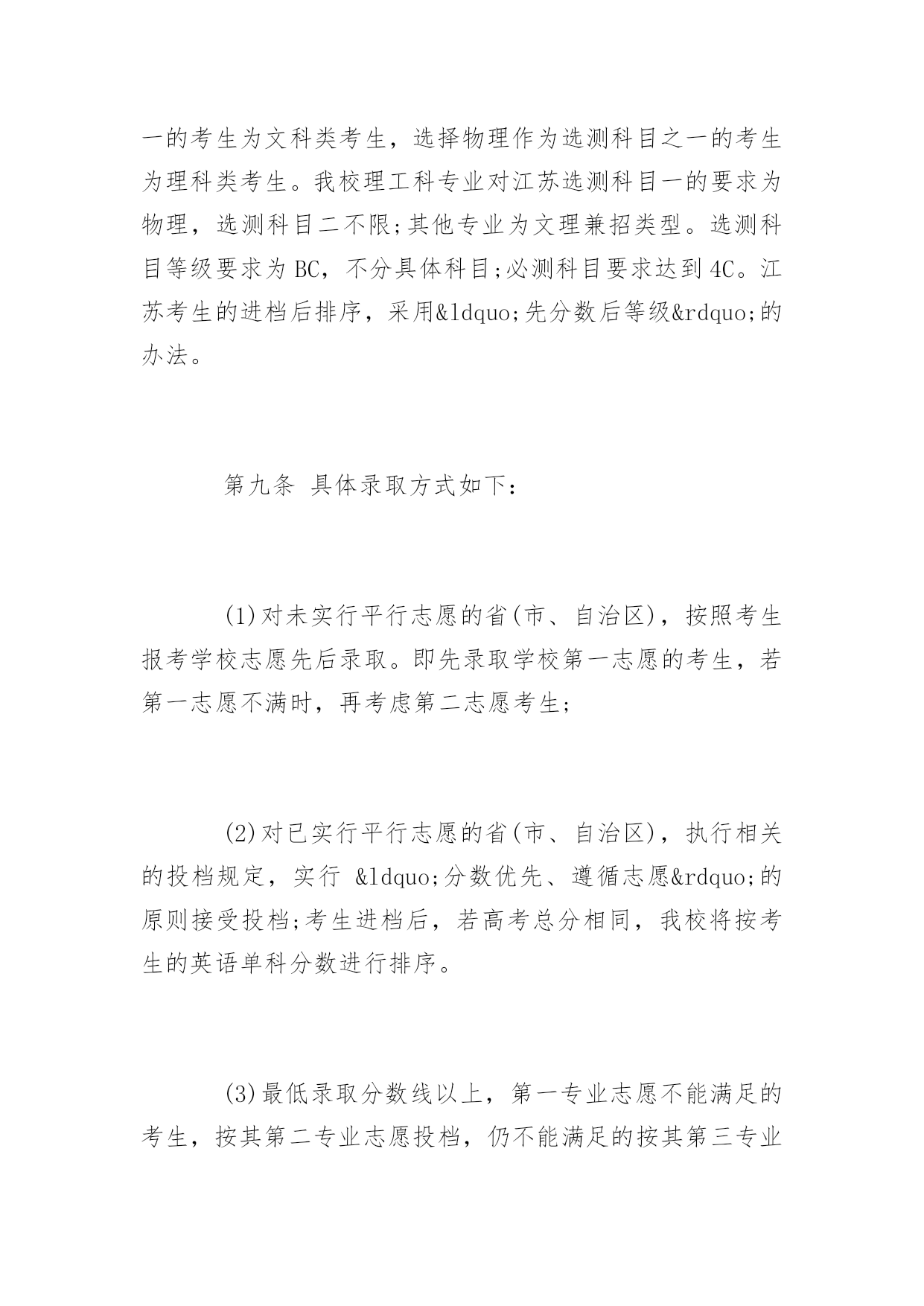 一的考生为文科类考生，选择物理作为选测科目之一的考生为理科类考生。我校理工科专业对江苏选测科目一的要求为物理，选测科目二不限;其他专业为文理兼招类型。选测科目等级要求为BC，不分具体科目;必测科目要求达到4C。江苏考生的进档后排序，采用&ldquo;先分数后等级&rdquo;的办法。

第九条 具体录取方式如下：

(1)对未实行平行志愿的省(市、自治区)，按照考生报考学校志愿先后录取。即先录取学校第一志愿的考生，若第一志愿不满时，再考虑第二志愿考生;

(2)对已实行平行志愿的省(市、自治区)，执行相关的投档规定，实行 &ldquo;分数优先、遵循志愿&rdquo;的原则接受投档;考生进档后，若高考总分相同，我校将按考生的英语单科分数进行排序。

(3)最低录取分数线以上，第一专业志愿不能满足的考生，按其第二专业志愿投档，仍不能满足的按其第三专业